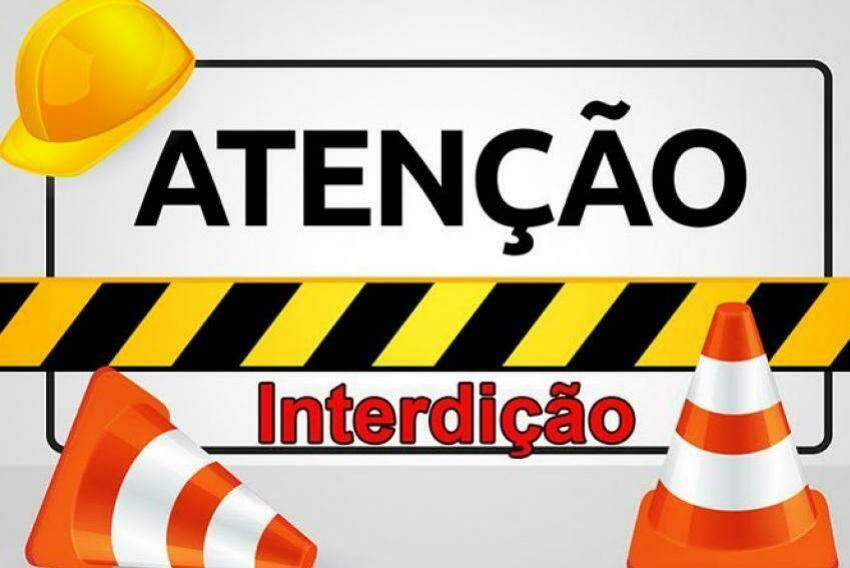 ATENÇÃO

Interdição